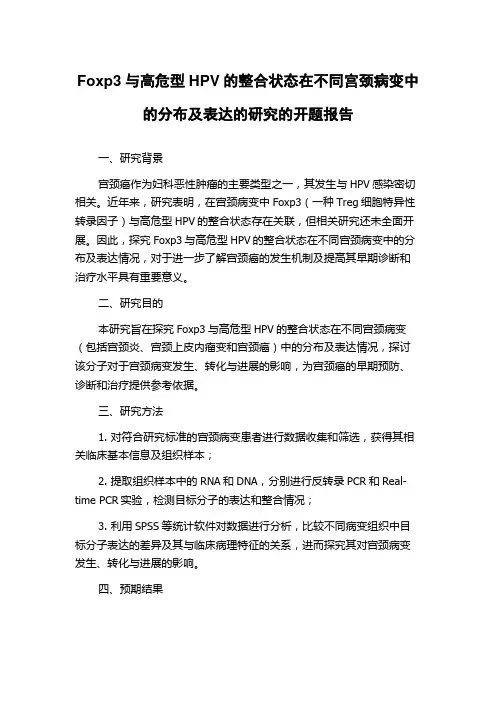 Foxp3 与高危型 HPV 的整合状态在不同宫颈病变中的分布及表达的研究的开题报告

一、研究背景

宫颈癌作为妇科恶性肿瘤的主要类型之一，其发生与 HPV 感染密切相关。近年来，研究表明，在宫颈病变中 Foxp3（一种 Treg 细胞特异性转录因子）与高危型 HPV 的整合状态存在关联，但相关研究还未全面开展。因此，探究 Foxp3 与高危型 HPV 的整合状态在不同宫颈病变中的分布及表达情况，对于进一步了解宫颈癌的发生机制及提高其早期诊断和治疗水平具有重要意义。

二、研究目的

本研究旨在探究 Foxp3 与高危型 HPV 的整合状态在不同宫颈病变（包括宫颈炎、宫颈上皮内瘤变和宫颈癌）中的分布及表达情况，探讨该分子对于宫颈病变发生、转化与进展的影响，为宫颈癌的早期预防、诊断和治疗提供参考依据。

三、研究方法

1. 对符合研究标准的宫颈病变患者进行数据收集和筛选，获得其相关临床基本信息及组织样本；

2. 提取组织样本中的 RNA 和 DNA，分别进行反转录 PCR 和 Real-time PCR 实验，检测目标分子的表达和整合情况；

3. 利用 SPSS 等统计软件对数据进行分析，比较不同病变组织中目标分子表达的差异及其与临床病理特征的关系，进而探究其对宫颈病变发生、转化与进展的影响。

四、预期结果